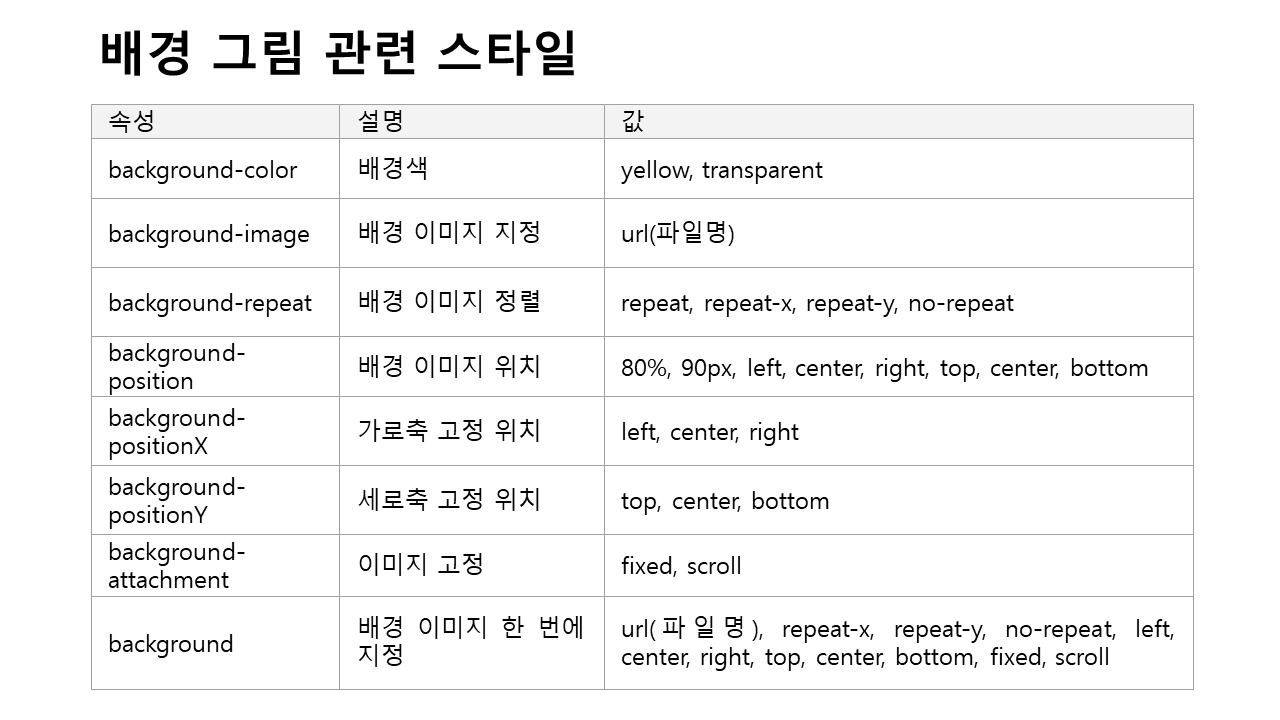 배경 그림 관련 스타일

| 속성 | 설명 | 값 |
|---|---|---|
| background-color | 배경색 | yellow, transparent |
| background-image | 배경 이미지 지정 | url(파일명) |
| background-repeat | 배경 이미지 정렬 | repeat, repeat-x, repeat-y, no-repeat |
| background-position | 배경 이미지 위치 | 80%, 90px, left, center, right, top, center, bottom |
| background-positionX | 가로축 고정 위치 | left, center, right |
| background-positionY | 세로축 고정 위치 | top, center, bottom |
| background-attachment | 이미지 고정 | fixed, scroll |
| background | 배경 이미지 한 번에 지정 | url(파일명), repeat-x, repeat-y, no-repeat, left, center, right, top, center, bottom, fixed, scroll |